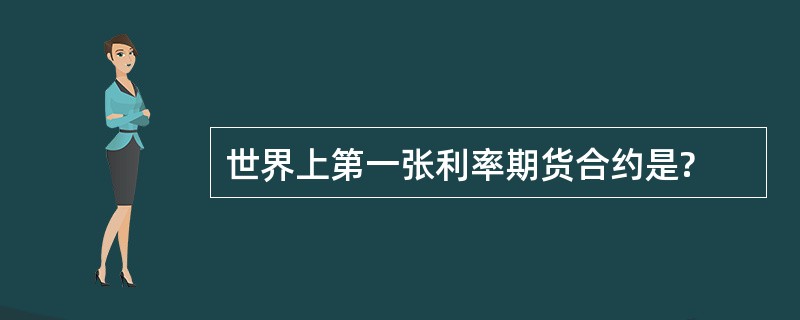 世界上第一张利率期货合约是?